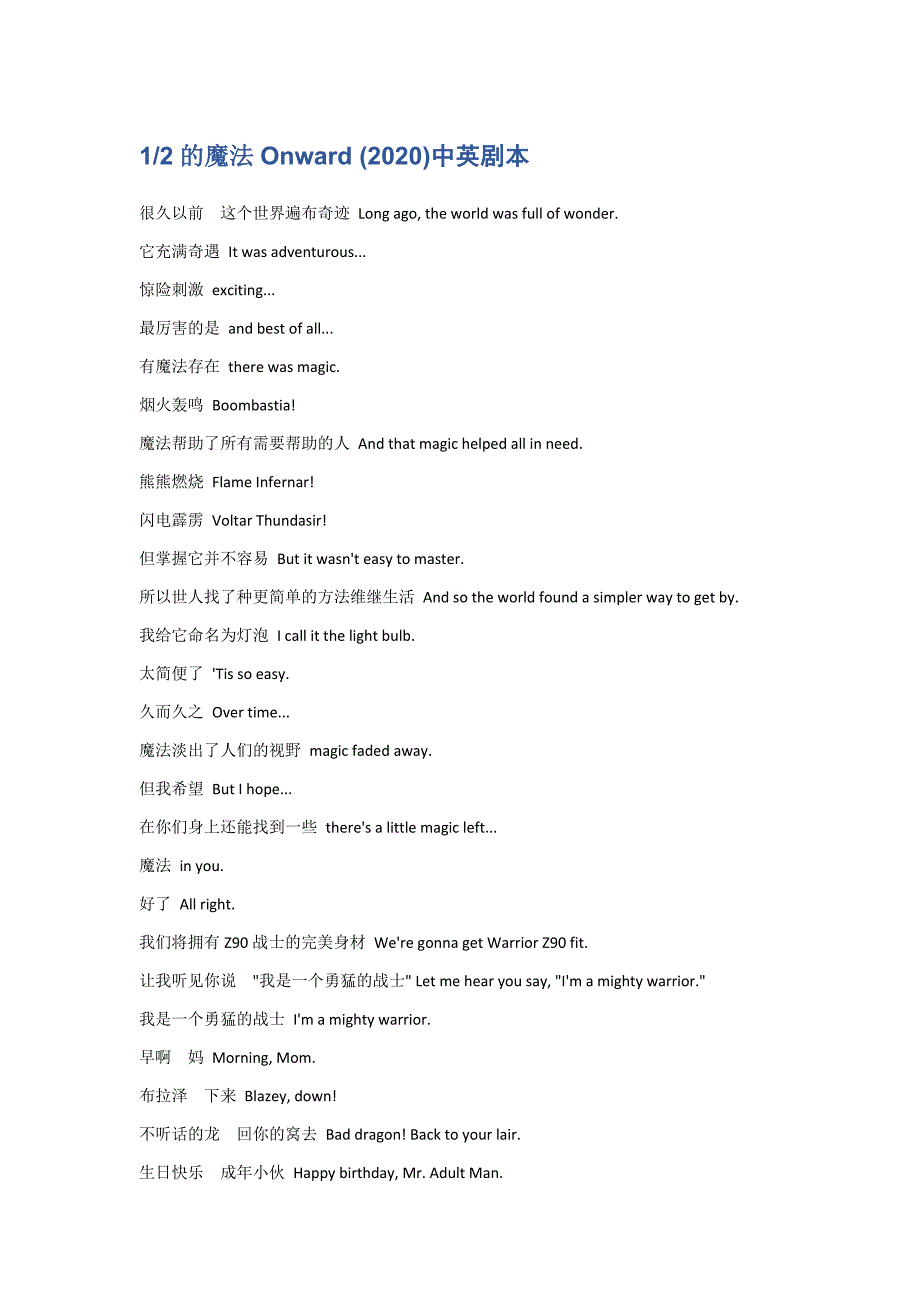 1/2 的魔法 Onward (2020)中英剧本

很久以前　这个世界遍布奇迹 Long ago, the world was full of wonder.

它充满奇遇 It was adventurous...

惊险刺激 exciting...

最厉害的是 and best of all...

有魔法存在 there was magic.

烟火轰鸣 Boombastia!

魔法帮助了所有需要帮助的人 And that magic helped all in need.

熊熊燃烧 Flame Infernar!

闪电霹雳 Voltar Thundasir!

但掌握它并不容易 But it wasn't easy to master.

所以世人找了种更简单的方法维继生活 And so the world found a simpler way to get by.

我给它命名为灯泡 I call it the light bulb.

太简便了 'Tis so easy.

久而久之 Over time...

魔法淡出了人们的视野 magic faded away.

但我希望 But I hope...

在你们身上还能找到一些 there's a little magic left...

魔法 in you.

好了 All right.

我们将拥有 Z90 战士的完美身材 We're gonna get Warrior Z90 fit.

让我听见你说　"我是一个勇猛的战士" Let me hear you say, "I'm a mighty warrior."

我是一个勇猛的战士 I'm a mighty warrior.

早啊　妈 Morning, Mom.

布拉泽　下来 Blazey, down!

不听话的龙　回你的窝去 Bad dragon! Back to your lair.

生日快乐　成年小伙 Happy birthday, Mr. Adult Man.